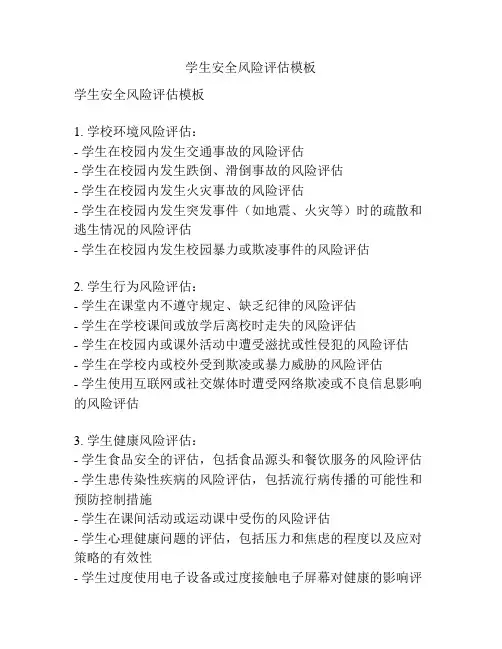 学生安全风险评估模板

学生安全风险评估模板

1. 学校环境风险评估：
- 学生在校园内发生交通事故的风险评估
- 学生在校园内发生跌倒、滑倒事故的风险评估
- 学生在校园内发生火灾事故的风险评估
- 学生在校园内发生突发事件（如地震、火灾等）时的疏散和逃生情况的风险评估
- 学生在校园内发生校园暴力或欺凌事件的风险评估

2. 学生行为风险评估：
- 学生在课堂内不遵守规定、缺乏纪律的风险评估
- 学生在学校课间或放学后离校时走失的风险评估
- 学生在校园内或课外活动中遭受滋扰或性侵犯的风险评估
- 学生在学校内或校外受到欺凌或暴力威胁的风险评估
- 学生使用互联网或社交媒体时遭受网络欺凌或不良信息影响的风险评估

3. 学生健康风险评估：
- 学生食品安全的评估，包括食品源头和餐饮服务的风险评估
- 学生患传染性疾病的风险评估，包括流行病传播的可能性和预防控制措施
- 学生在课间活动或运动课中受伤的风险评估
- 学生心理健康问题的评估，包括压力和焦虑的程度以及应对策略的有效性
- 学生过度使用电子设备或过度接触电子屏幕对健康的影响评